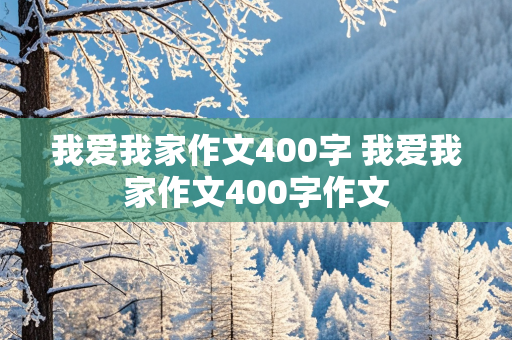 我爱我家作文400字 我爱我家作文400字作文